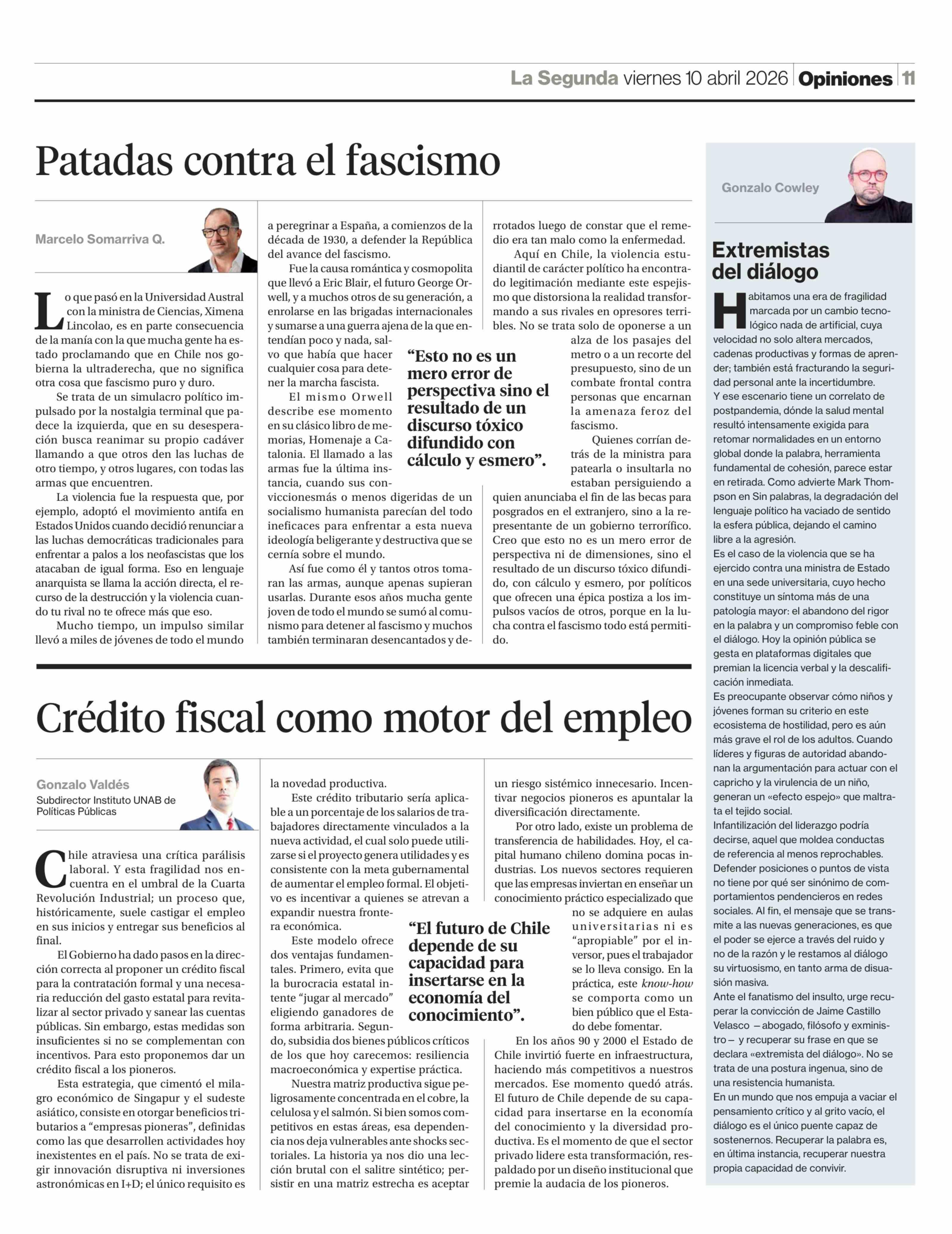 La Segunda viernes 10 abril 2026 Opiniones 11

Patadas contra el fascismo

Marcelo Somarriva Q.

Lo que pasó en la Universidad Austral con la ministra de Ciencias, Ximena Lincolao, es en parte consecuencia de la manía con la que mucha gente ha estado proclamando que en Chile nos gobierna la ultraderecha, que no significa otra cosa que fascismo puro y duro.

Se trata de un simulacro político impulsado por la nostalgia terminal que padece la izquierda, que en su desesperación busca reanimar su propio cadáver llamando a que otros den las luchas de otro tiempo, y otros lugares, con todas las armas que encuentren.

La violencia fue la respuesta que, por ejemplo, adoptó el movimiento antifa en Estados Unidos cuando decidió renunciar a las luchas democráticas tradicionales para enfrentar a palos a los neofascistas que los atacaban de igual forma. Eso en lenguaje anarquista se llama la acción directa, el recurso de la destrucción y la violencia cuando tu rival no te ofrece más que eso.

Mucho tiempo, un impulso similar llevó a miles de jóvenes de todo el mundo a peregrinar a España, a comienzos de la década de 1930, a defender la República del avance del fascismo.

Fue la causa romántica y cosmopolita que llevó a Eric Blair, el futuro George Orwell, y a muchos otros de su generación, a enrolarse en las brigadas internacionales y sumarse a una guerra ajena de la que entendían poco y nada, salvo que había que hacer cualquier cosa para detener la marcha fascista.

El mismo Orwell describe ese momento en su clásico libro de memorias, Homenaje a Catalonia. El llamado a las armas fue la última instancia, cuando sus conviccionesmás o menos digeridas de un socialismo humanista parecían del todo ineficaces para enfrentar a esta nueva ideología beligerante y destructiva que se cernía sobre el mundo.

Así fue como él y tantos otros tomaran las armas, aunque apenas supieran usarlas. Durante esos años mucha gente joven de todo el mundo se sumó al comunismo para detener al fascismo y muchos también terminaran desencantados y derrotados luego de constar que el remedio era tan malo como la enfermedad.

Aquí en Chile, la violencia estudiantil de carácter político ha encontrado legitimación mediante este espejismo que distorsiona la realidad transformando a sus rivales en opresores terribles. No se trata solo de oponerse a un alza de los pasajes del metro o a un recorte del presupuesto, sino de un combate frontal contra personas que encarnan la amenaza feroz del fascismo.

Quienes corrían detrás de la ministra para patearla o insultarla no estaban persiguiendo a quien anunciaba el fin de las becas para posgrados en el extranjero, sino a la representante de un gobierno terrorífico. Creo que esto no es un mero error de perspectiva ni de dimensiones, sino el resultado de un discurso tóxico difundido, con cálculo y esmero, por políticos que ofrecen una épica postiza a los impulsos vacíos de otros, porque en la lucha contra el fascismo todo está permitido.

“Esto no es un mero error de perspectiva sino el resultado de un discurso tóxico difundido con cálculo y esmero”.

Crédito fiscal como motor del empleo

Gonzalo Valdés
Subdirector Instituto UNAB de Políticas Públicas

Chile atraviesa una crítica parálisis laboral. Y esta fragilidad nos encuentra en el umbral de la Cuarta Revolución Industrial; un proceso que, históricamente, suele castigar el empleo en sus inicios y entregar sus beneficios al final.

El Gobierno ha dado pasos en la dirección correcta al proponer un crédito fiscal para la contratación formal y una necesaria reducción del gasto estatal para revitalizar al sector privado y sanear las cuentas públicas. Sin embargo, estas medidas son insuficientes si no se complementan con incentivos. Para esto proponemos dar un crédito fiscal a los pioneros.

Esta estrategia, que cimentó el milagro económico de Singapur y el sudeste asiático, consiste en otorgar beneficios tributarios a “empresas pioneras”, definidas como las que desarrollen actividades hoy inexistentes en el país. No se trata de exigir innovación disruptiva ni inversiones astronómicas en I+D; el único requisito es la novedad productiva.

Este crédito tributario sería aplicable a un porcentaje de los salarios de trabajadores directamente vinculados a la nueva actividad, el cual solo puede utilizarse si el proyecto genera utilidades y es consistente con la meta gubernamental de aumentar el empleo formal. El objetivo es incentivar a quienes se atrevan a expandir nuestra frontera económica.

Este modelo ofrece dos ventajas fundamentales. Primero, evita que la burocracia estatal intente “jugar al mercado” eligiendo ganadores de forma arbitraria. Segundo, subsidia dos bienes públicos críticos de los que hoy carecemos: resiliencia macroeconómica y expertise práctica.

Nuestra matriz productiva sigue peligrosamente concentrada en el cobre, la celulosa y el salmón. Si bien somos competitivos en estas áreas, esa dependencia nos deja vulnerables ante shocks sectoriales. La historia ya nos dio una lección brutal con el salitre sintético; persistir en una matriz estrecha es aceptar un riesgo sistémico innecesario. Incentivar negocios pioneros es apuntalar la diversificación directamente.

Por otro lado, existe un problema de transferencia de habilidades. Hoy, el capital humano chileno domina pocas industrias. Los nuevos sectores requieren que las empresas inviertan en enseñar un conocimiento práctico especializado que no se adquiere en aulas universitarias ni es “apropiable” por el inversor, pues el trabajador se lo lleva consigo. En la práctica, este know-how se comporta como un bien público que el Estado debe fomentar.

En los años 90 y 2000 el Estado de Chile invirtió fuerte en infraestructura, haciendo más competitivos a nuestros mercados. Ese momento quedó atrás. El futuro de Chile depende de su capacidad para insertarse en la economía del conocimiento y la diversidad productiva. Es el momento de que el sector privado lidere esta transformación, respaldado por un diseño institucional que premie la audacia de los pioneros.

“El futuro de Chile depende de su capacidad para insertarse en la economía del conocimiento”.

Gonzalo Cowley

Extremistas del diálogo

Habitamos una era de fragilidad marcada por un cambio tecnológico nada de artificial, cuya velocidad no solo altera mercados, cadenas productivas y formas de aprender; también está fracturando la seguridad personal ante la incertidumbre.
Y ese escenario tiene un correlato de postpandemia, dónde la salud mental resultó intensamente exigida para retomar normalidades en un entorno global donde la palabra, herramienta fundamental de cohesión, parece estar en retirada. Como advierte Mark Thompson en Sin palabras, la degradación del lenguaje político ha vaciado de sentido la esfera pública, dejando el camino libre a la agresión.
Es el caso de la violencia que se ha ejercido contra una ministra de Estado en una sede universitaria, cuyo hecho constituye un síntoma más de una patología mayor: el abandono del rigor en la palabra y un compromiso feble con el diálogo. Hoy la opinión pública se gesta en plataformas digitales que premian la licencia verbal y la descalificación inmediata.
Es preocupante observar cómo niños y jóvenes forman su criterio en este ecosistema de hostilidad, pero es aún más grave el rol de los adultos. Cuando líderes y figuras de autoridad abandonan la argumentación para actuar con el capricho y la virulencia de un niño, generan un «efecto espejo» que maltrata el tejido social.
Infantilización del liderazgo podría decirse, aquel que moldea conductas de referencia al menos reprochables. Defender posiciones o puntos de vista no tiene por qué ser sinónimo de comportamientos pendencieros en redes sociales. Al fin, el mensaje que se transmite a las nuevas generaciones, es que el poder se ejerce a través del ruido y no de la razón y le restamos al diálogo su virtuosismo, en tanto arma de disuasión masiva.
Ante el fanatismo del insulto, urge recuperar la convicción de Jaime Castillo Velasco —abogado, filósofo y exministro— y recuperar su frase en que se declara «extremista del diálogo». No se trata de una postura ingenua, sino de una resistencia humanista.
En un mundo que nos empuja a vaciar el pensamiento crítico y al grito vacío, el diálogo es el único puente capaz de sostenernos. Recuperar la palabra es, en última instancia, recuperar nuestra propia capacidad de convivir.